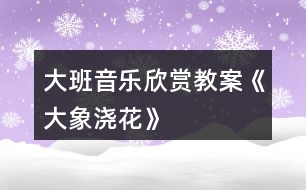 大班音乐欣赏教案《大象浇花》